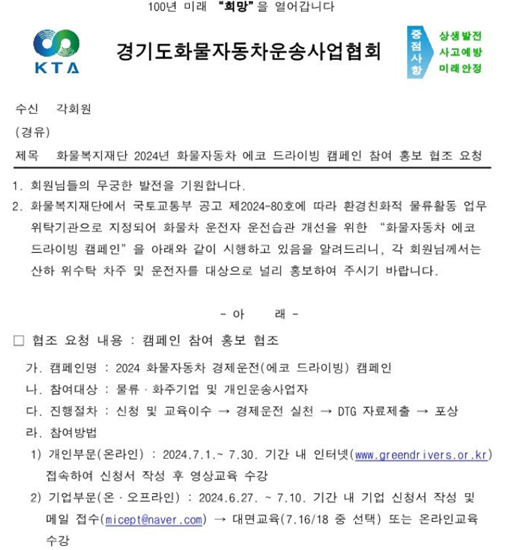 100년 미래 "희망"을 열어갑니다

KTA

경기도화물자동차운송사업협회

중점사항

상생발전
사고예방
미래안정

수신 각회원
(경유)
제목 화물복지재단 2024년 화물자동차 에코 드라이빙 캠페인 참여 홍보 협조 요청

1. 회원님들의 무궁한 발전을 기원합니다.
2. 화물복지재단에서 국토교통부 공고 제2024-80호에 따라 환경친화적 물류활동 업무 위탁기관으로 지정되어 화물차 운전자 운전습관 개선을 위한 "화물자동차 에코 드라이빙 캠페인"을 아래와 같이 시행하고 있음을 알려드리니, 각 회원님께서는 산하 위수탁 차주 및 운전자를 대상으로 널리 홍보하여 주시기 바랍니다.

- 아 래 -

□ 협조 요청 내용 : 캠페인 참여 홍보 협조

가. 캠페인명 : 2024 화물자동차 경제운전(에코 드라이빙) 캠페인
나. 참여대상 : 물류 · 화주기업 및 개인운송사업자
다. 진행절차 : 신청 및 교육이수 → 경제운전 실천 → DTG 자료제출 → 포상
라. 참여방법
1) 개인부문(온라인) : 2024.7.1.~ 7.30. 기간 내 인터넷(www.greendrivers.or.kr) 접속하여 신청서 작성 후 영상교육 수강
2) 기업부문(온 · 오프라인) : 2024.6.27. ~ 7.10. 기간 내 기업 신청서 작성 및 메일 접수(micept@naver.com) → 대면교육(7.16/18 중 선택) 또는 온라인교육 수강